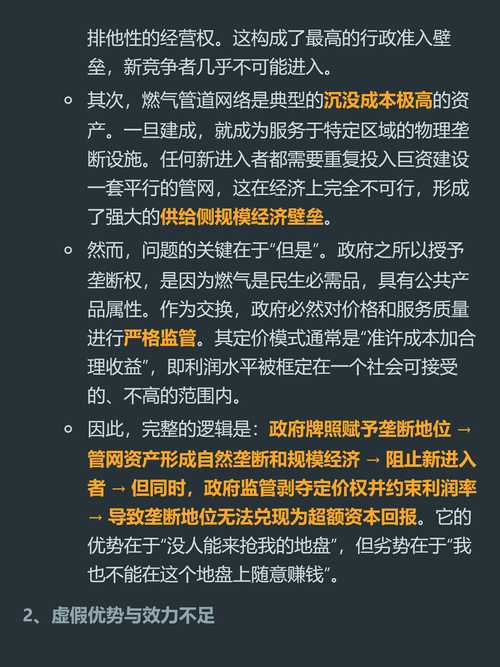 排他性的经营权。这构成了最高的行政准入壁垒，新竞争者几乎不可能进入。

◦ 其次，燃气管道网络是典型的沉没成本极高的资产。一旦建成，就成为服务于特定区域的物理垄断设施。任何新进入者都需要重复投入巨资建设一套平行的管网，这在经济上完全不可行，形成了强大的供给侧规模经济壁垒。

◦ 然而，问题的关键在于“但是”。政府之所以授予垄断权，是因为燃气是民生必需品，具有公共产品属性。作为交换，政府必然对价格和服务质量进行严格监管。其定价模式通常是“准许成本加合理收益”，即利润水平被框定在一个社会可接受的、不高的范围内。

◦ 因此，完整的逻辑是：政府牌照赋予垄断地位 → 管网资产形成自然垄断和规模经济 → 阻止新进入者 → 但同时，政府监管剥夺定价权并约束利润率 → 导致垄断地位无法兑现为超额资本回报。它的优势在于“没人能来抢我的地盘”，但劣势在于“我也不能在这个地盘上随意赚钱”。

2、虚假优势与效力不足